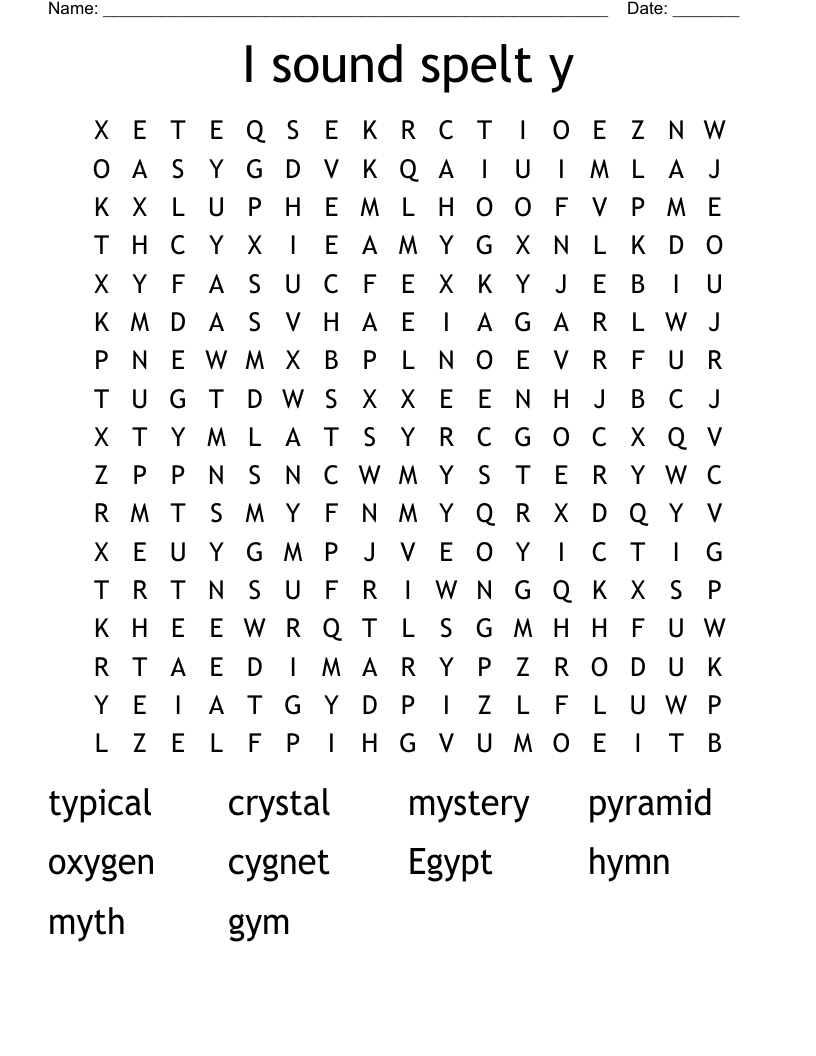 Name: ______________________________________________________ Date: _______

I sound spelt y

X E T E Q S E K R C T I O E Z N W
O A S Y G D V K Q A I U I M L A J
K X L U P H E M L H O O F V P M E
T H C Y X I E A M Y G X N L K D O
X Y F A S U C F E X K Y J E B I U
K M D A S V H A E I A G A R L W J
P N E W M X B P L N O E V R F U R
T U G T D W S X X E E N H J B C J
X T Y M L A T S Y R C G O C X Q V
Z P P N S N C W M Y S T E R Y W C
R M T S M Y F N M Y Q R X D Q Y V
X E U Y G M P J V E O Y I C T I G
T R T N S U F R I W N G Q K X S P
K H E E W R Q T L S G M H H F U W
R T A E D I M A R Y P Z R O D U K
Y E I A T G Y D P I Z L F L U W P
L Z E L F P I H G V U M O E I T B

typical crystal mystery pyramid
oxygen cygnet Egypt hymn
myth gym